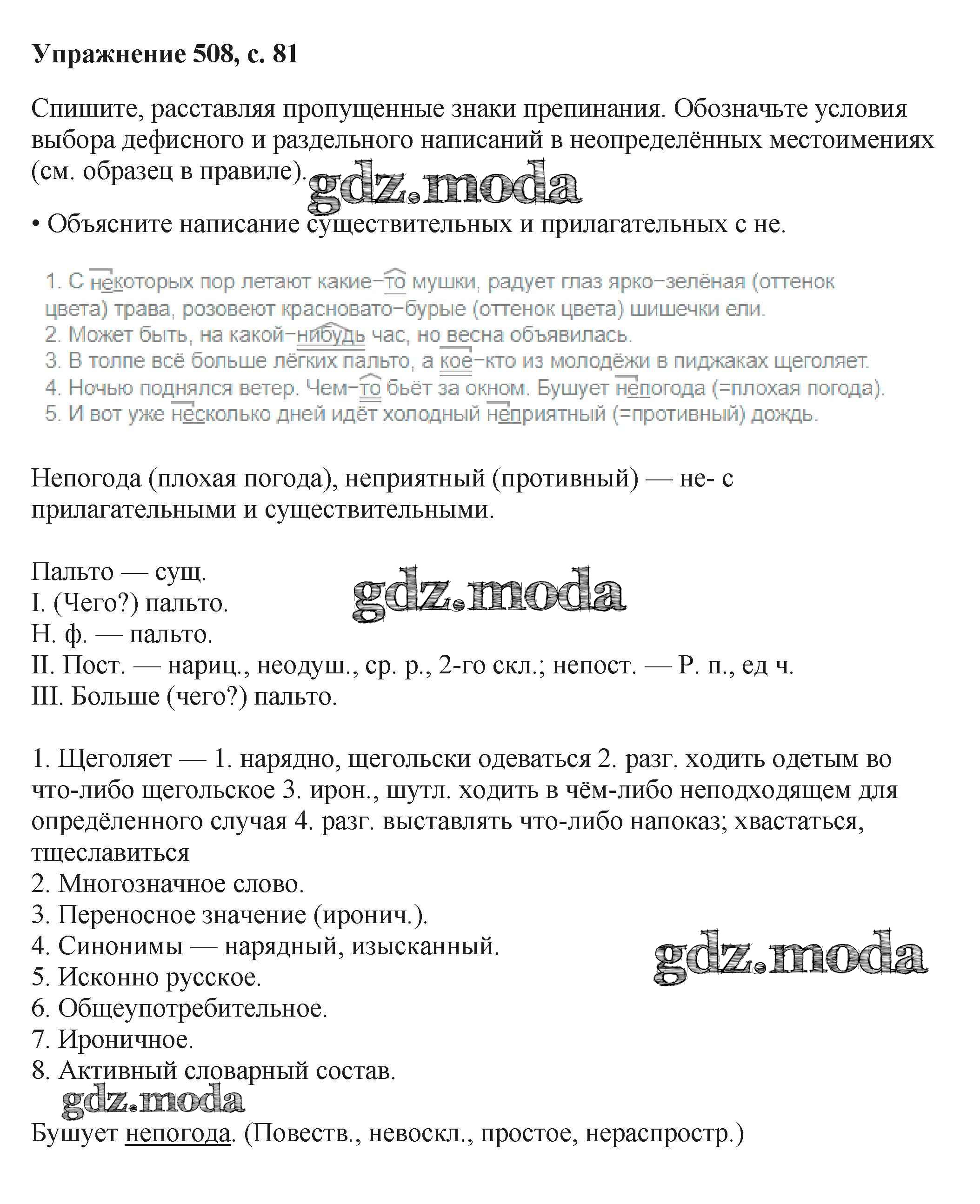 **Упражнение 508, с. 81**

Спишите, расставляя пропущенные знаки препинания. Обозначьте условия выбора дефисного и раздельного написаний в неопределённых местоимениях (см. образец в правиле).

gdz.moda

• Объясните написание существительных и прилагательных с не.

1. С некоторых пор летают какие-то мушки, радует глаз ярко-зелёная (оттенок цвета) трава, розовеют красновато-бурые (оттенок цвета) шишечки ели.
2. Может быть, на какой-нибудь час, но весна объявилась.
3. В толпе всё больше лёгких пальто, а кое-кто из молодёжи в пиджаках щеголяет.
4. Ночью поднялся ветер. Чем-то бьёт за окном. Бушует непогода (=плохая погода).
5. И вот уже несколько дней идёт холодный неприятный (=противный) дождь.

Непогода (плохая погода), неприятный (противный) — не- с прилагательными и существительными.

Пальто — сущ.
I. (Чего?) пальто.
Н. ф. — пальто.
II. Пост. — нариц., неодуш., ср. р., 2-го скл.; непост. — Р. п., ед ч.
III. Больше (чего?) пальто.

gdz.moda

1. Щеголяет — 1. нарядно, щегольски одеваться 2. разг. ходить одетым во что-либо щегольское 3. ирон., шутл. ходить в чём-либо неподходящем для определённого случая 4. разг. выставлять что-либо напоказ; хвастаться, тщеславиться
2. Многозначное слово.
3. Переносное значение (иронич.).
4. Синонимы — нарядный, изысканный.
5. Исконно русское.
6. Общеупотребительное.
7. Ироничное.
8. Активный словарный состав.

gdz.moda

gdz.moda

Бушует непогода. (Повеств., невоскл., простое, нераспростр.)